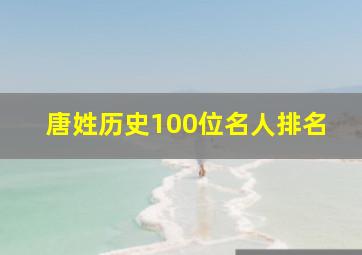 唐姓历史100位名人排名